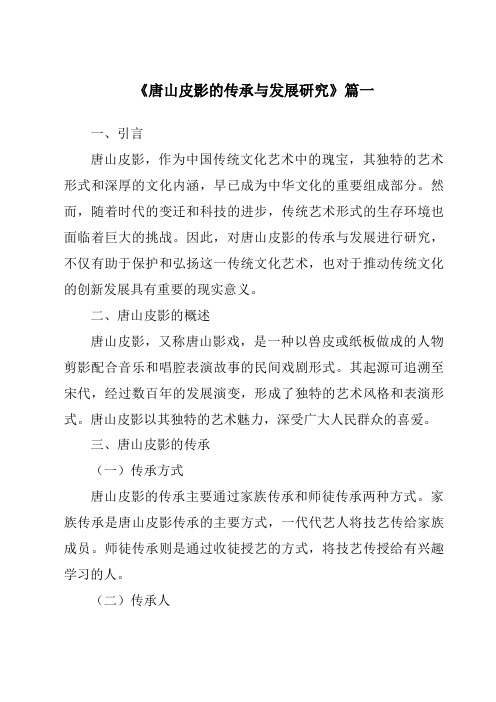 《唐山皮影的传承与发展研究》篇一

一、引言

唐山皮影，作为中国传统文化艺术中的瑰宝，其独特的艺术形式和深厚的文化内涵，早已成为中华文化的重要组成部分。然而，随着时代的变迁和科技的进步，传统艺术形式的生存环境也面临着巨大的挑战。因此，对唐山皮影的传承与发展进行研究，不仅有助于保护和弘扬这一传统文化艺术，也对于推动传统文化的创新发展具有重要的现实意义。

二、唐山皮影的概述

唐山皮影，又称唐山影戏，是一种以兽皮或纸板做成的人物剪影配合音乐和唱腔表演故事的民间戏剧形式。其起源可追溯至宋代，经过数百年的发展演变，形成了独特的艺术风格和表演形式。唐山皮影以其独特的艺术魅力，深受广大人民群众的喜爱。

三、唐山皮影的传承

（一）传承方式

唐山皮影的传承主要通过家族传承和师徒传承两种方式。家族传承是唐山皮影传承的主要方式，一代代艺人将技艺传给家族成员。师徒传承则是通过收徒授艺的方式，将技艺传授给有兴趣学习的人。

（二）传承人